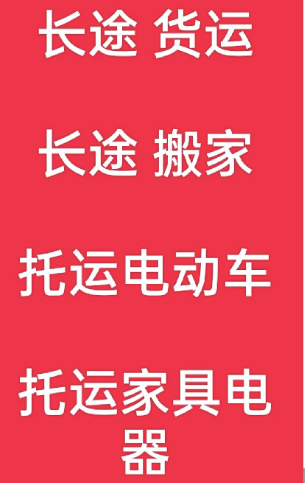 长途 货运

长途 搬家

托运电动车

托运家具电器